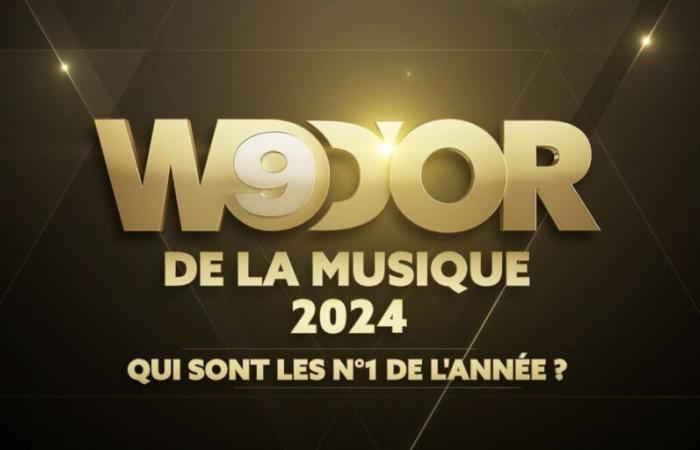 W9 D'OR
DE LA MUSIQUE
2024
QUI SONT LES N°1 DE L'ANNÉE ?